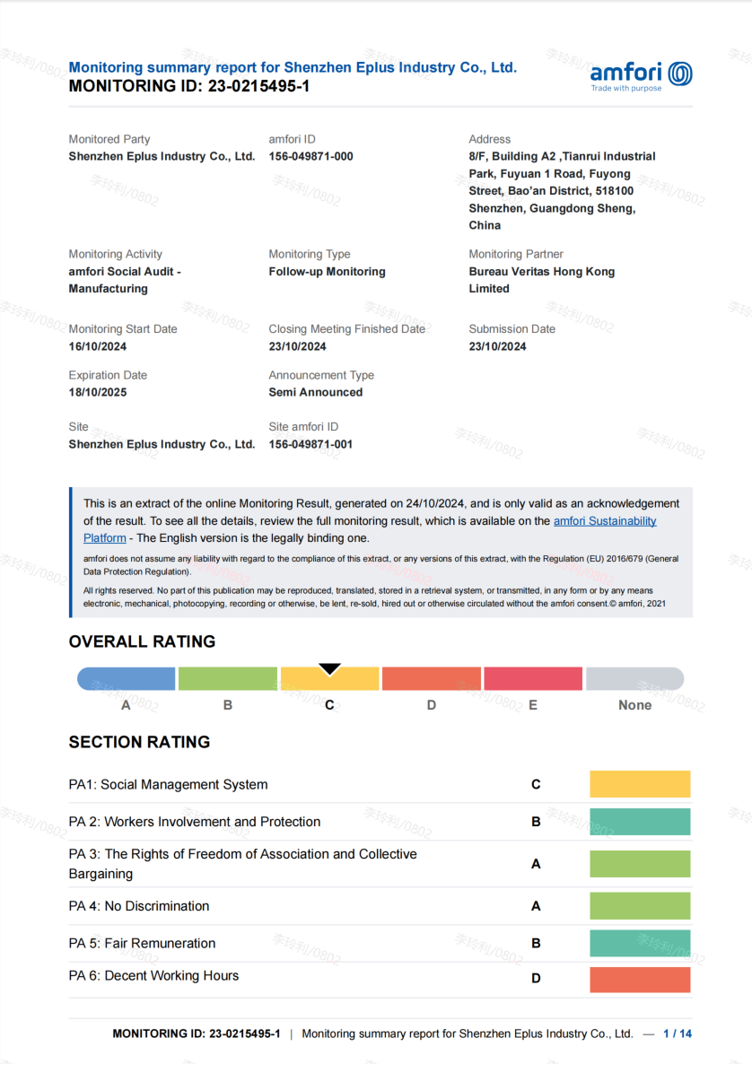 Monitoring summary report for Shenzhen Eplus Industry Co., Ltd.
MONITORING ID: 23-0215495-1

amfori
Trade with purpose

Monitored Party
Shenzhen Eplus Industry Co., Ltd.

amfori ID
156-049871-000

Address
8/F, Building A2 ,Tianrui Industrial Park, Fuyuan 1 Road, Fuyong Street, Bao'an District, 518100 Shenzhen, Guangdong Sheng, China

Monitoring Activity
amfori Social Audit - Manufacturing

Monitoring Type
Follow-up Monitoring

Monitoring Partner
Bureau Veritas Hong Kong Limited

Monitoring Start Date
16/10/2024

Closing Meeting Finished Date
23/10/2024

Submission Date
23/10/2024

Expiration Date
18/10/2025

Announcement Type
Semi Announced

Site
Shenzhen Eplus Industry Co., Ltd.

Site amfori ID
156-049871-001

This is an extract of the online Monitoring Result, generated on 24/10/2024, and is only valid as an acknowledgement of the result. To see all the details, review the full monitoring result, which is available on the amfori Sustainability Platform - The English version is the legally binding one.

amfori does not assume any liability with regard to the compliance of this extract, or any versions of this extract, with the Regulation (EU) 2016/679 (General Data Protection Regulation).

All rights reserved. No part of this publication may be reproduced, translated, stored in a retrieval system, or transmitted, in any form or by any means electronic, mechanical, photocopying, recording or otherwise, be lent, re-sold, hired out or otherwise circulated without the amfori consent.© amfori, 2021

OVERALL RATING

A B C D E None

SECTION RATING

| PA1: Social Management System | C |
|---|---|
| PA 2: Workers Involvement and Protection | B |
| PA 3: The Rights of Freedom of Association and Collective Bargaining | A |
| PA 4: No Discrimination | A |
| PA 5: Fair Remuneration | B |
| PA 6: Decent Working Hours | D |

MONITORING ID: 23-0215495-1 | Monitoring summary report for Shenzhen Eplus Industry Co., Ltd. — 1 / 14

李玲利/0802